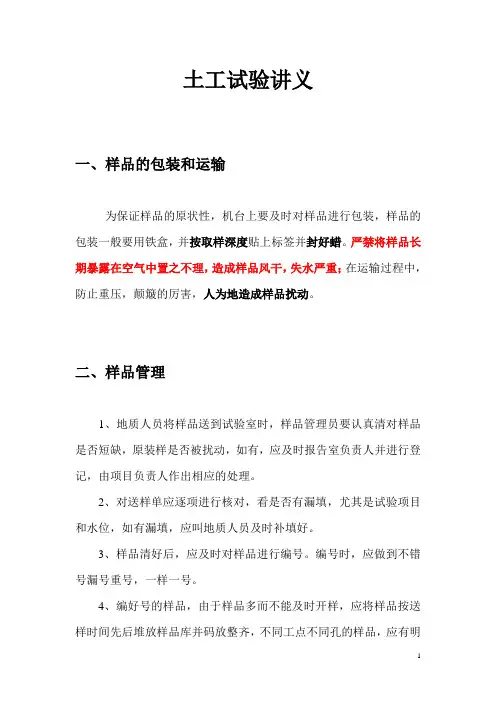 土工试验讲义

一、样品的包装和运输

为保证样品的原状性，机台上要及时对样品进行包装，样品的包装一般要用铁盒，并按取样深度贴上标签并封好蜡。严禁将样品长期暴露在空气中置之不理，造成样品风干，失水严重；在运输过程中，防止重压，颠簸的厉害，人为地造成样品扰动。

二、样品管理

1、地质人员将样品送到试验室时，样品管理员要认真清对样品是否短缺，原装样是否被扰动，如有，应及时报告室负责人并进行登记，由项目负责人作出相应的处理。

2、对送样单应逐项进行核对，看是否有漏填，尤其是试验项目和水位，如有漏填，应叫地质人员及时补填好。

3、样品清好后，应及时对样品进行编号。编号时，应做到不错号漏号重号，一样一号。

4、编好号的样品，由于样品多而不能及时开样，应将样品按送样时间先后堆放样品库并码放整齐，不同工点不同孔的样品，应有明

1